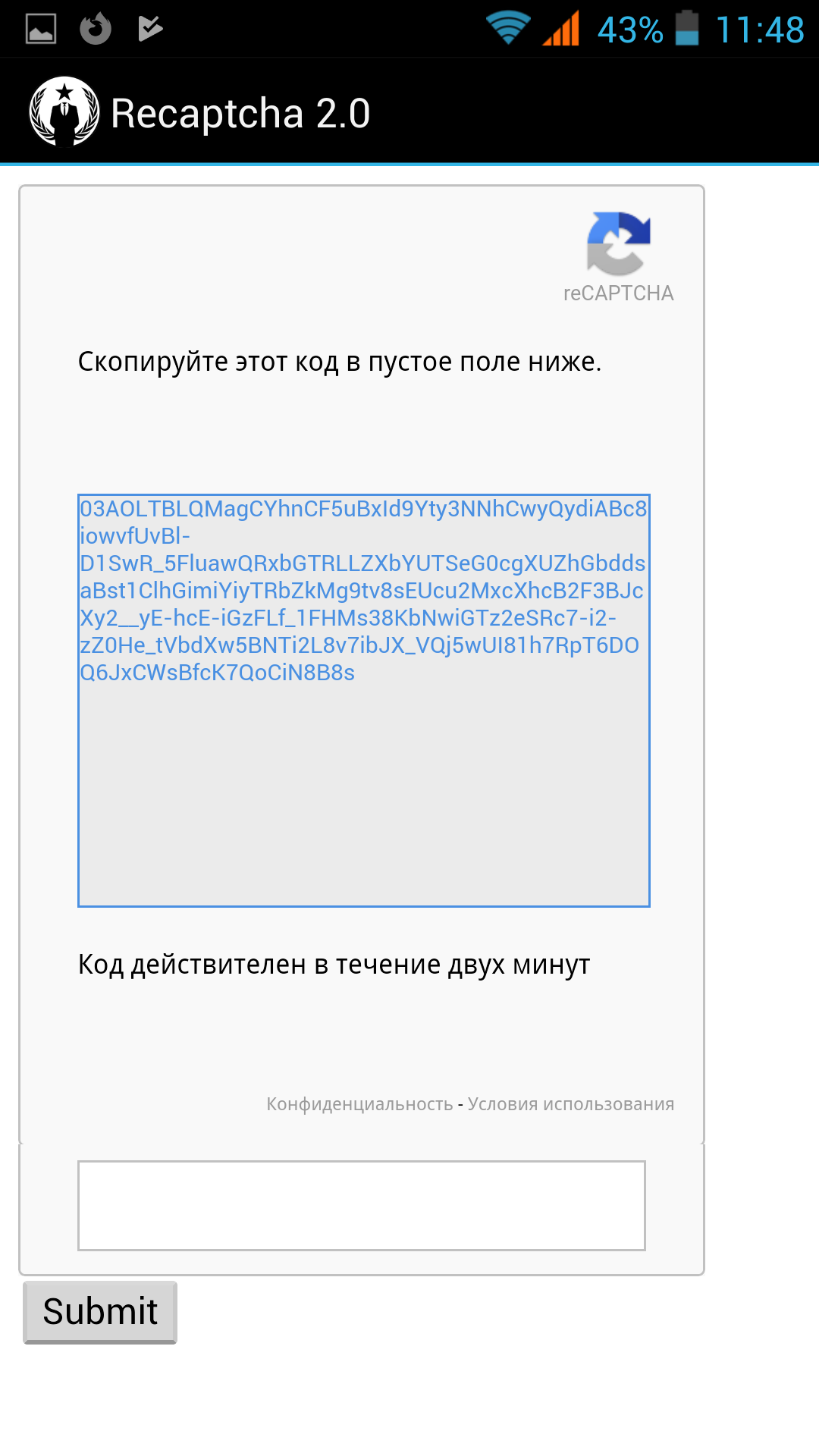 43% 11:48

Recaptcha 2.0

reCAPTCHA

Скопируйте этот код в пустое поле ниже.

03AOLTBLQMagCYhnCF5uBxId9Yty3NNhCwyQydiABc8iowvfUvBl-D1SwR_5FluawQRxbGTRLLZXbYUTSeG0cgXUZhGbddsaBst1ClhGimiYiyTRbZkMg9tv8sEUcu2MxcXhcB2F3BJcXy2__yE-hcE-iGzFLf_1FHMs38KbNwiGTz2eSRc7-i2-zZ0He_tVbdXw5BNTi2L8v7ibJX_VQj5wUI81h7RpT6DOQ6JxCWsBfcK7QoCiN8B8s

Код действителен в течение двух минут

Конфиденциальность - Условия использования

Submit